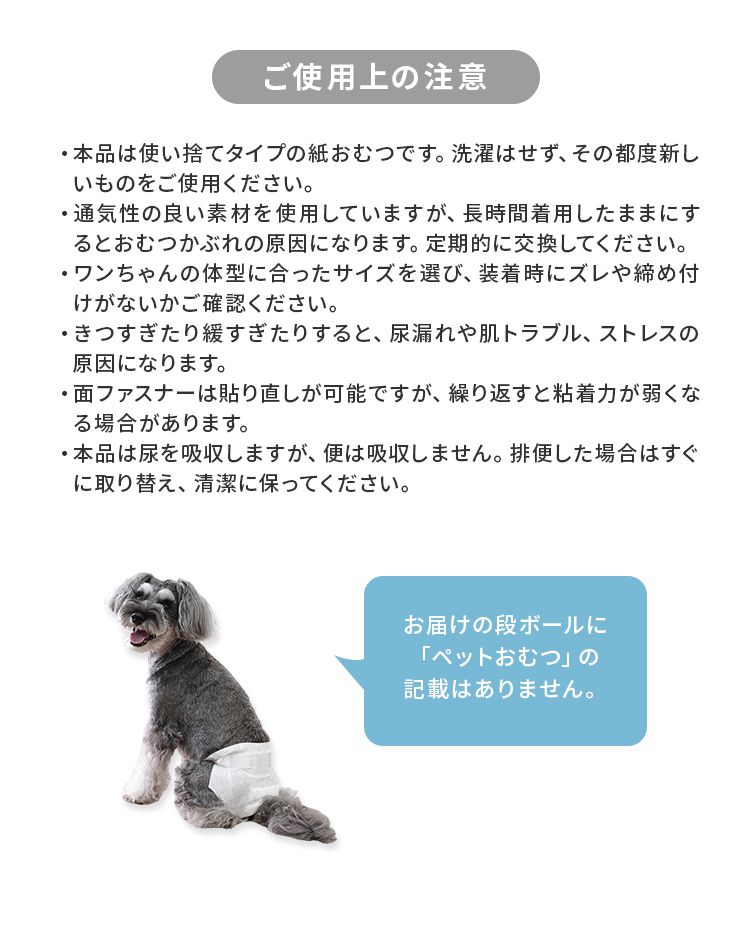 ご使用上の注意

・本品は使い捨てタイプの紙おむつです。洗濯はせず、その都度新しいものをご使用ください。
・通気性の良い素材を使用していますが、長時間着用したままにするとおむつかぶれの原因になります。定期的に交換してください。
・ワンちゃんの体型に合ったサイズを選び、装着時にズレや締め付けがないかご確認ください。
・きつすぎたり緩すぎたりすると、尿漏れや肌トラブル、ストレスの原因になります。
・面ファスナーは貼り直しが可能ですが、繰り返すと粘着力が弱くなる場合があります。
・本品は尿を吸収しますが、便は吸収しません。排便した場合はすぐに取り替え、清潔に保ってください。

お届けの段ボールに「ペットおむつ」の記載はありません。